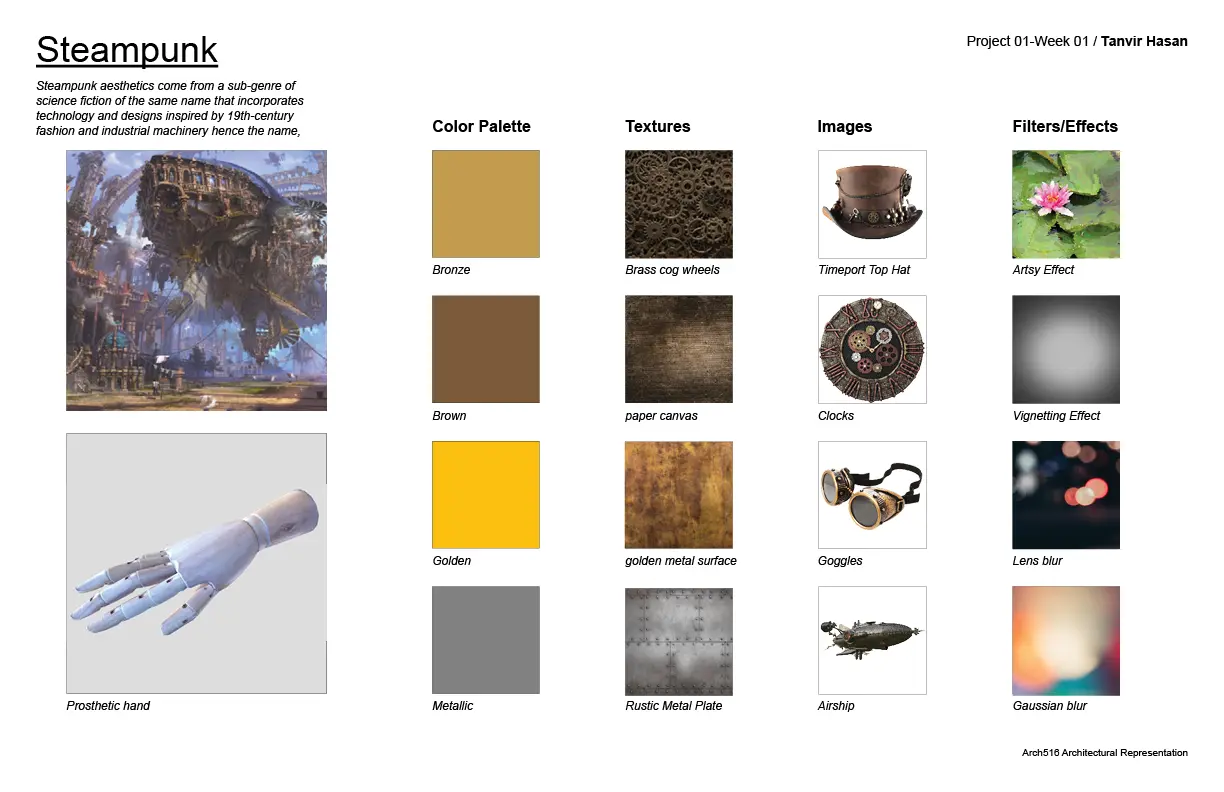 Steampunk

Project 01-Week 01 / Tanvir Hasan

Steampunk aesthetics come from a sub-genre of science fiction of the same name that incorporates technology and designs inspired by 19th-century fashion and industrial machinery hence the name,

Prosthetic hand

Color Palette

Bronze

Brown

Golden

Metallic

Textures

Brass cog wheels

paper canvas

golden metal surface

Rustic Metal Plate

Images

Timeport Top Hat

Clocks

Goggles

Airship

Filters/Effects

Artsy Effect

Vignetting Effect

Lens blur

Gaussian blur

Arch516 Architectural Representation